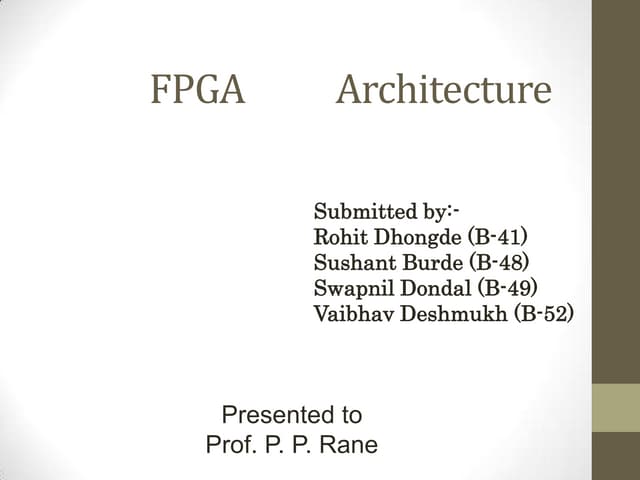 FPGA Architecture

Submitted by:-
Rohit Dhongde (B-41)
Sushant Burde (B-48)
Swapnil Dondal (B-49)
Vaibhav Deshmukh (B-52)

Presented to
Prof. P. P. Rane